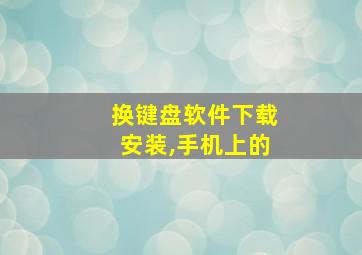 换键盘软件下载安装,手机上的